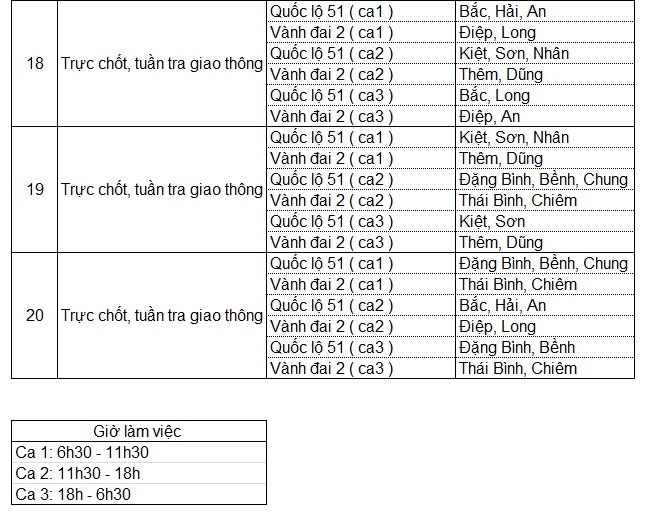 | 18 | Trực chốt, tuần tra giao thông | Quốc lộ 51 ( ca1 ) | Bắc, Hải, An |
|---|---|---|---|
| | | Vành đai 2 ( ca1 ) | Điệp, Long |
| | | Quốc lộ 51 ( ca2 ) | Kiệt, Sơn, Nhân |
| | | Vành đai 2 ( ca2 ) | Thêm, Dũng |
| | | Quốc lộ 51 ( ca3 ) | Bắc, Long |
| | | Vành đai 2 ( ca3 ) | Điệp, An |
| 19 | Trực chốt, tuần tra giao thông | Quốc lộ 51 ( ca1 ) | Kiệt, Sơn, Nhân |
| | | Vành đai 2 ( ca1 ) | Thêm, Dũng |
| | | Quốc lộ 51 ( ca2 ) | Đặng Bình, Bềnh, Chung |
| | | Vành đai 2 ( ca2 ) | Thái Bình, Chiêm |
| | | Quốc lộ 51 ( ca3 ) | Kiệt, Sơn |
| | | Vành đai 2 ( ca3 ) | Thêm, Dũng |
| 20 | Trực chốt, tuần tra giao thông | Quốc lộ 51 ( ca1 ) | Đặng Bình, Bềnh, Chung |
| | | Vành đai 2 ( ca1 ) | Thái Bình, Chiêm |
| | | Quốc lộ 51 ( ca2 ) | Bắc, Hải, An |
| | | Vành đai 2 ( ca2 ) | Điệp, Long |
| | | Quốc lộ 51 ( ca3 ) | Đặng Bình, Bềnh |
| | | Vành đai 2 ( ca3 ) | Thái Bình, Chiêm |

| Giờ làm việc |
|---|
| Ca 1: 6h30 - 11h30 |
| Ca 2: 11h30 - 18h |
| Ca 3: 18h - 6h30 |